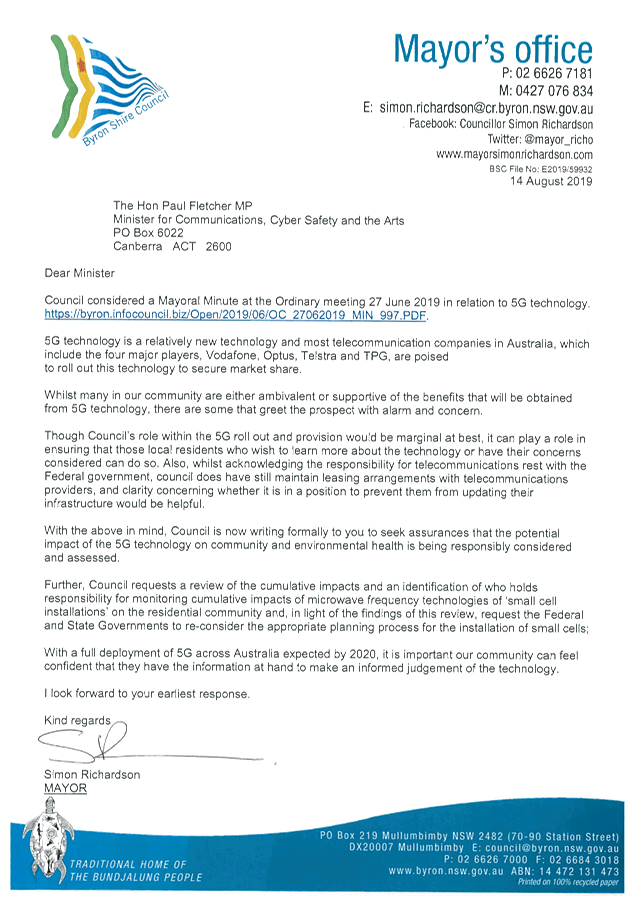 Byron Shire Council

Mayor's office
P: 02 6626 7181
M: 0427 076 834
E: simon.richardson@cr.byron.nsw.gov.au
Facebook: Councillor Simon Richardson
Twitter: @mayor_richo
www.mayorsimonrichardson.com
BSC File No: E2019/59932
14 August 2019

The Hon Paul Fletcher MP
Minister for Communications, Cyber Safety and the Arts
PO Box 6022
Canberra ACT 2600

Dear Minister

Council considered a Mayoral Minute at the Ordinary meeting 27 June 2019 in relation to 5G technology. https://byron.infocouncil.biz/Open/2019/06/OC_27062019_MIN_997.PDF.

5G technology is a relatively new technology and most telecommunication companies in Australia, which include the four major players, Vodafone, Optus, Telstra and TPG, are poised to roll out this technology to secure market share.

Whilst many in our community are either ambivalent or supportive of the benefits that will be obtained from 5G technology, there are some that greet the prospect with alarm and concern.

Though Council's role within the 5G roll out and provision would be marginal at best, it can play a role in ensuring that those local residents who wish to learn more about the technology or have their concerns considered can do so. Also, whilst acknowledging the responsibility for telecommunications rest with the Federal government, council does have still maintain leasing arrangements with telecommunications providers, and clarity concerning whether it is in a position to prevent them from updating their infrastructure would be helpful.

With the above in mind, Council is now writing formally to you to seek assurances that the potential impact of the 5G technology on community and environmental health is being responsibly considered and assessed.

Further, Council requests a review of the cumulative impacts and an identification of who holds responsibility for monitoring cumulative impacts of microwave frequency technologies of 'small cell installations' on the residential community and, in light of the findings of this review, request the Federal and State Governments to re-consider the appropriate planning process for the installation of small cells;

With a full deployment of 5G across Australia expected by 2020, it is important our community can feel confident that they have the information at hand to make an informed judgement of the technology.

I look forward to your earliest response.

Kind regards

Simon Richardson
MAYOR

TRADITIONAL HOME OF
THE BUNDJALUNG PEOPLE

PO Box 219 Mullumbimby NSW 2482 (70-90 Station Street)
DX20007 Mullumbimby E: council@byron.nsw.gov.au
P: 02 6626 7000 F: 02 6684 3018
www.byron.nsw.gov.au ABN: 14 472 131 473
Printed on 100% recycled paper